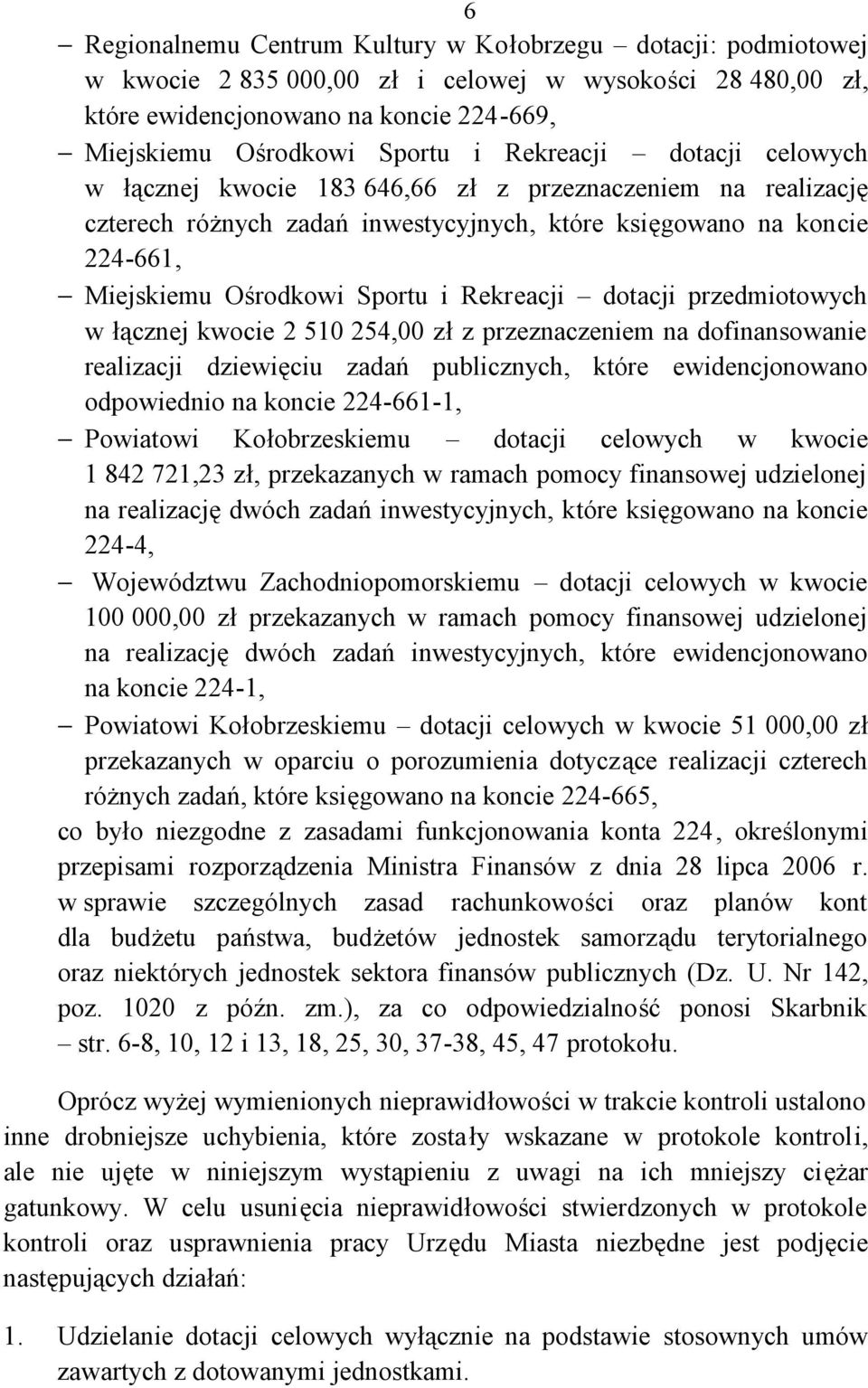 6

– Regionalnemu Centrum Kultury w Kołobrzegu – dotacji: podmiotowej w kwocie 2 835 000,00 zł i celowej w wysokości 28 480,00 zł, które ewidencjonowano na koncie 224-669,

– Miejskiemu Ośrodkowi Sportu i Rekreacji – dotacji celowych w łącznej kwocie 183 646,66 zł z przeznaczeniem na realizację czterech różnych zadań inwestycyjnych, które księgowano na koncie 224-661,

– Miejskiemu Ośrodkowi Sportu i Rekreacji – dotacji przedmiotowych w łącznej kwocie 2 510 254,00 zł z przeznaczeniem na dofinansowanie realizacji dziewięciu zadań publicznych, które ewidencjonowano odpowiednio na koncie 224-661-1,

– Powiatowi Kołobrzeskiemu – dotacji celowych w kwocie 1 842 721,23 zł, przekazanych w ramach pomocy finansowej udzielonej na realizację dwóch zadań inwestycyjnych, które księgowano na koncie 224-4,

– Województwu Zachodniopomorskiemu – dotacji celowych w kwocie 100 000,00 zł przekazanych w ramach pomocy finansowej udzielonej na realizację dwóch zadań inwestycyjnych, które ewidencjonowano na koncie 224-1,

– Powiatowi Kołobrzeskiemu – dotacji celowych w kwocie 51 000,00 zł przekazanych w oparciu o porozumienia dotyczące realizacji czterech różnych zadań, które księgowano na koncie 224-665,

co było niezgodne z zasadami funkcjonowania konta 224, określonymi przepisami rozporządzenia Ministra Finansów z dnia 28 lipca 2006 r. w sprawie szczególnych zasad rachunkowości oraz planów kont dla budżetu państwa, budżetów jednostek samorządu terytorialnego oraz niektórych jednostek sektora finansów publicznych (Dz. U. Nr 142, poz. 1020 z późn. zm.), za co odpowiedzialność ponosi Skarbnik – str. 6-8, 10, 12 i 13, 18, 25, 30, 37-38, 45, 47 protokołu.

Oprócz wyżej wymienionych nieprawidłowości w trakcie kontroli ustalono inne drobniejsze uchybienia, które zostały wskazane w protokole kontroli, ale nie ujęte w niniejszym wystąpieniu z uwagi na ich mniejszy ciężar gatunkowy. W celu usunięcia nieprawidłowości stwierdzonych w protokole kontroli oraz usprawnienia pracy Urzędu Miasta niezbędne jest podjęcie następujących działań:

1. Udzielanie dotacji celowych wyłącznie na podstawie stosownych umów zawartych z dotowanymi jednostkami.